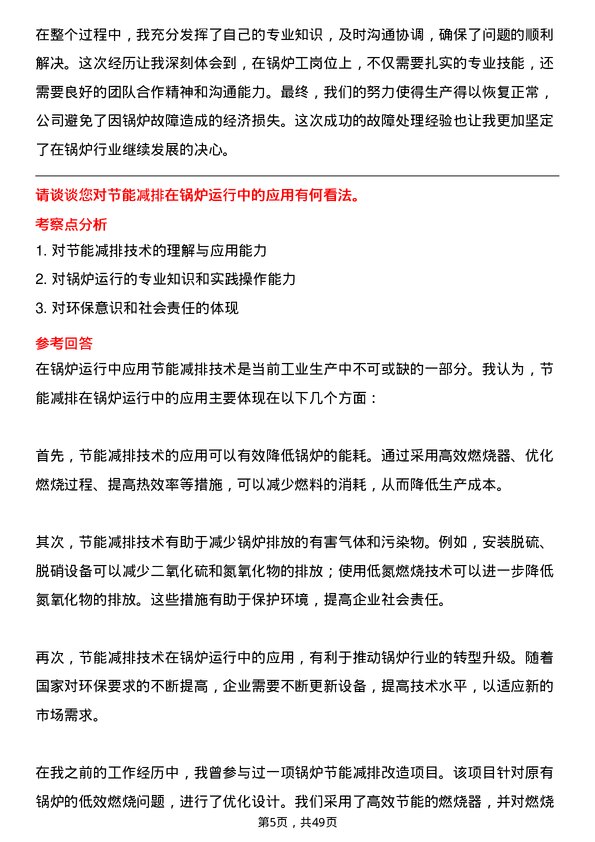 在整个过程中，我充分发挥了自己的专业知识，及时沟通协调，确保了问题的顺利解决。这次经历让我深刻体会到，在锅炉工岗位上，不仅需要扎实的专业技能，还需要良好的团队合作精神和沟通能力。最终，我们的努力使得生产得以恢复正常，公司避免了因锅炉故障造成的经济损失。这次成功的故障处理经验也让我更加坚定了在锅炉行业继续发展的决心。

请谈谈您对节能减排在锅炉运行中的应用有何看法。

考察点分析

1. 对节能减排技术的理解与应用能力
2. 对锅炉运行的专业知识和实践操作能力
3. 对环保意识和社会责任的体现

参考回答

在锅炉运行中应用节能减排技术是当前工业生产中不可或缺的一部分。我认为，节能减排在锅炉运行中的应用主要体现在以下几个方面：

首先，节能减排技术的应用可以有效降低锅炉的能耗。通过采用高效燃烧器、优化燃烧过程、提高热效率等措施，可以减少燃料的消耗，从而降低生产成本。

其次，节能减排技术有助于减少锅炉排放的有害气体和污染物。例如，安装脱硫、脱硝设备可以减少二氧化硫和氮氧化物的排放；使用低氮燃烧技术可以进一步降低氮氧化物的排放。这些措施有助于保护环境，提高企业社会责任。

再次，节能减排技术在锅炉运行中的应用，有利于推动锅炉行业的转型升级。随着国家对环保要求的不断提高，企业需要不断更新设备，提高技术水平，以适应新的市场需求。

在我之前的工作经历中，我曾参与过一项锅炉节能减排改造项目。该项目针对原有锅炉的低效燃烧问题，进行了优化设计。我们采用了高效节能的燃烧器，并对燃烧

第5页，共49页